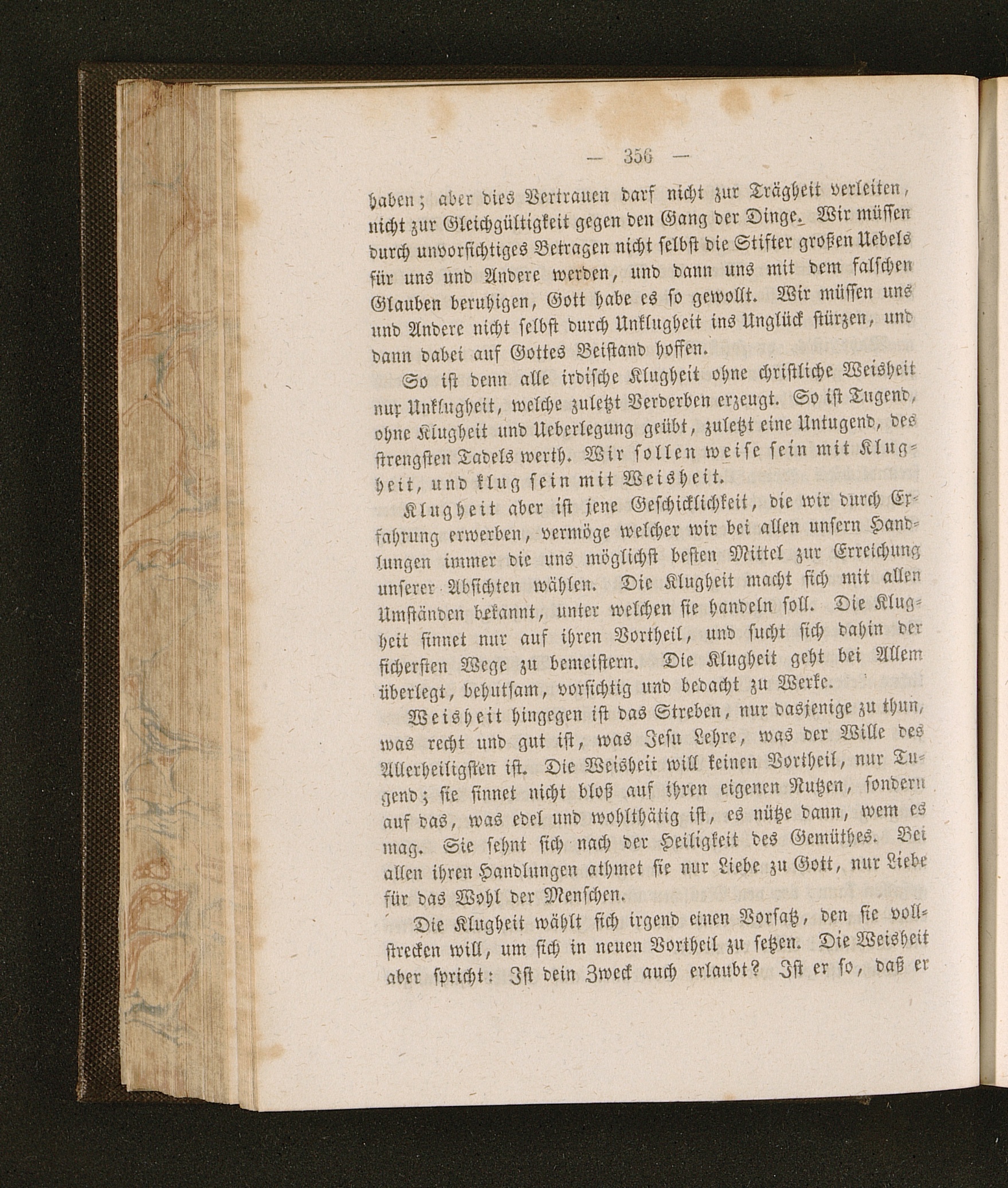 — 356 —

haben; aber dies Vertrauen darf nicht zur Trägheit verleiten, nicht zur Gleichgültigkeit gegen den Gang der Dinge. Wir müssen durch unvorsichtiges Betragen nicht selbst die Stifter großen Uebels für uns und Andere werden, und dann uns mit dem falschen Glauben beruhigen, Gott habe es so gewollt. Wir müssen uns und Andere nicht selbst durch Unklugheit ins Unglück stürzen, und dann dabei auf Gottes Beistand hoffen.

So ist denn alle irdische Klugheit ohne christliche Weisheit nur Unklugheit, welche zuletzt Verderben erzeugt. So ist Tugend, ohne Klugheit und Ueberlegung geübt, zuletzt eine Untugend, des strengsten Tadels werth. Wir sollen weise sein mit Klugheit, und klug sein mit Weisheit.

Klugheit aber ist jene Geschicklichkeit, die wir durch Erfahrung erwerben, vermöge welcher wir bei allen unsern Handlungen immer die uns möglichst besten Mittel zur Erreichung unserer Absichten wählen. Die Klugheit macht sich mit allen Umständen bekannt, unter welchen sie handeln soll. Die Klugheit sinnet nur auf ihren Vortheil, und sucht sich dahin der sichersten Wege zu bemeistern. Die Klugheit geht bei Allem überlegt, behutsam, vorsichtig und bedacht zu Werke.

Weisheit hingegen ist das Streben, nur dasjenige zu thun, was recht und gut ist, was Jesu Lehre, was der Wille des Allerheiligsten ist. Die Weisheit will keinen Vortheil, nur Tugend; sie sinnet nicht bloß auf ihren eigenen Nutzen, sondern auf das, was edel und wohlthätig ist, es nütze dann, wem es mag. Sie sehnt sich nach der Heiligkeit des Gemüthes. Bei allen ihren Handlungen athmet sie nur Liebe zu Gott, nur Liebe für das Wohl der Menschen.

Die Klugheit wählt sich irgend einen Vorsatz, den sie vollstrecken will, um sich in neuen Vortheil zu setzen. Die Weisheit aber spricht: Ist dein Zweck auch erlaubt? Ist er so, daß er